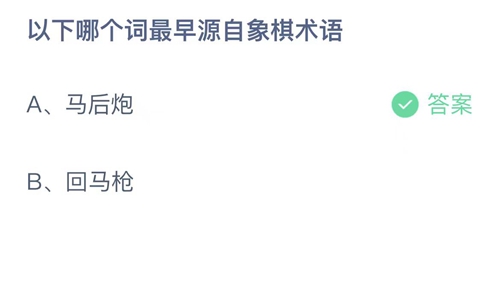 以下哪个词最早源自象棋术语

A、马后炮

答案

B、回马枪